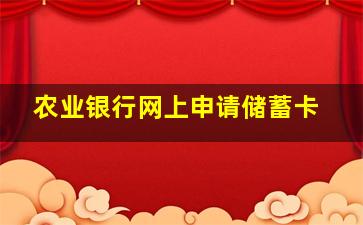 农业银行网上申请储蓄卡